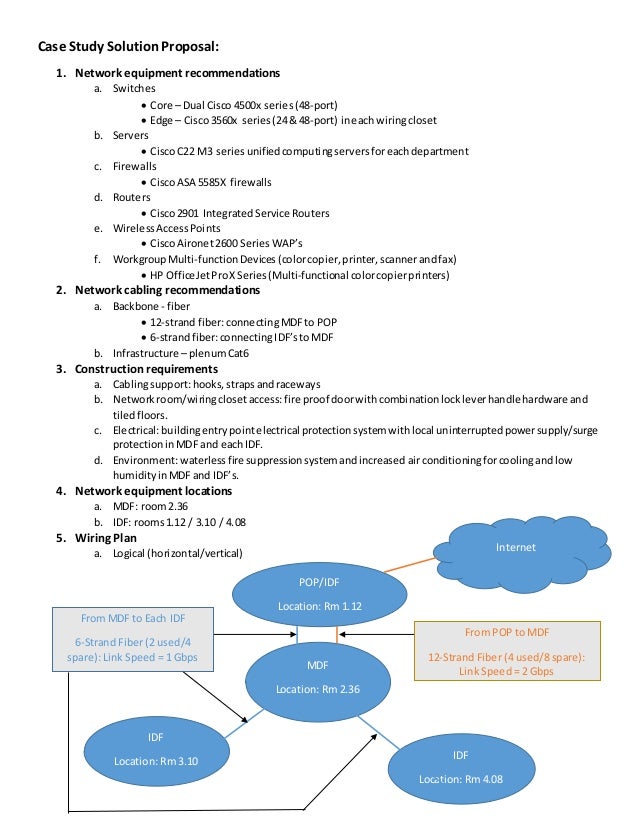 Case Study Solution Proposal:

1. Network equipment recommendations
a. Switches
• Core – Dual Cisco 4500x series (48-port)
• Edge – Cisco 3560x series (24 & 48-port) in each wiring closet
b. Servers
• Cisco C22 M3 series unified computing servers for each department
c. Firewalls
• Cisco ASA 5585X firewalls
d. Routers
• Cisco 2901 Integrated Service Routers
e. Wireless Access Points
• Cisco Aironet 2600 Series WAP's
f. Workgroup Multi-function Devices (color copier, printer, scanner and fax)
• HP OfficeJet ProX Series (Multi-functional color copier printers)
2. Network cabling recommendations
a. Backbone - fiber
• 12-strand fiber: connecting MDF to POP
• 6-strand fiber: connecting IDF's to MDF
b. Infrastructure – plenum Cat6
3. Construction requirements
a. Cabling support: hooks, straps and raceways
b. Network room/wiring closet access: fire proof door with combination lock lever handle hardware and tiled floors.
c. Electrical: building entry point electrical protection system with local uninterrupted power supply/surge protection in MDF and each IDF.
d. Environment: waterless fire suppression system and increased air conditioning for cooling and low humidity in MDF and IDF's.
4. Network equipment locations
a. MDF: room 2.36
b. IDF: rooms 1.12 / 3.10 / 4.08
5. Wiring Plan
a. Logical (horizontal/vertical)

Internet

POP/IDF
Location: Rm 1.12

From MDF to Each IDF
6-Strand Fiber (2 used/4 spare): Link Speed = 1 Gbps

From POP to MDF
12-Strand Fiber (4 used/8 spare): Link Speed = 2 Gbps

MDF
Location: Rm 2.36

IDF
Location: Rm 3.10

IDF
Location: Rm 4.08